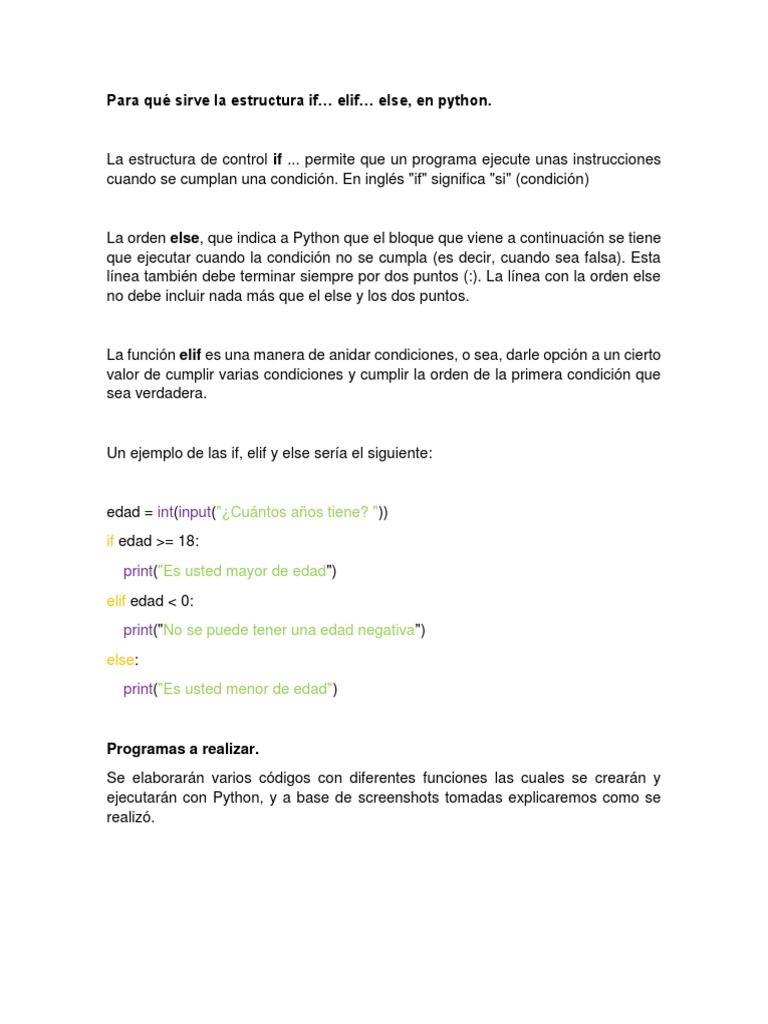 Para qué sirve la estructura if… elif… else, en python.

La estructura de control if ... permite que un programa ejecute unas instrucciones cuando se cumplan una condición. En inglés "if" significa "si" (condición)

La orden else, que indica a Python que el bloque que viene a continuación se tiene que ejecutar cuando la condición no se cumpla (es decir, cuando sea falsa). Esta línea también debe terminar siempre por dos puntos (:). La línea con la orden else no debe incluir nada más que el else y los dos puntos.

La función elif es una manera de anidar condiciones, o sea, darle opción a un cierto valor de cumplir varias condiciones y cumplir la orden de la primera condición que sea verdadera.

Un ejemplo de las if, elif y else sería el siguiente:

edad = int(input("¿Cuántos años tiene? "))

if edad >= 18:

print("Es usted mayor de edad")

elif edad < 0:

print("No se puede tener una edad negativa")

else:

print("Es usted menor de edad")

Programas a realizar.

Se elaborarán varios códigos con diferentes funciones las cuales se crearán y ejecutarán con Python, y a base de screenshots tomadas explicaremos como se realizó.